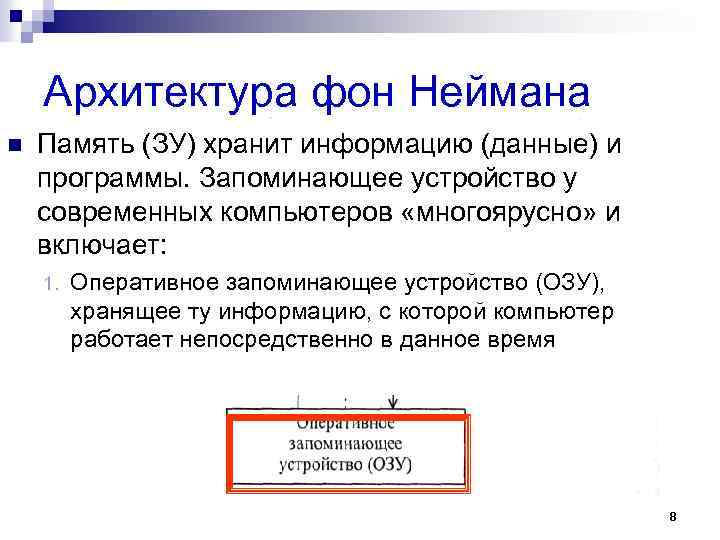 Архитектура фон Неймана

Память (ЗУ) хранит информацию (данные) и программы. Запоминающее устройство у современных компьютеров «многоярусно» и включает:

1. Оперативное запоминающее устройство (ОЗУ), хранящее ту информацию, с которой компьютер работает непосредственно в данное время

Оперативное запоминающее устройство (ОЗУ)

8